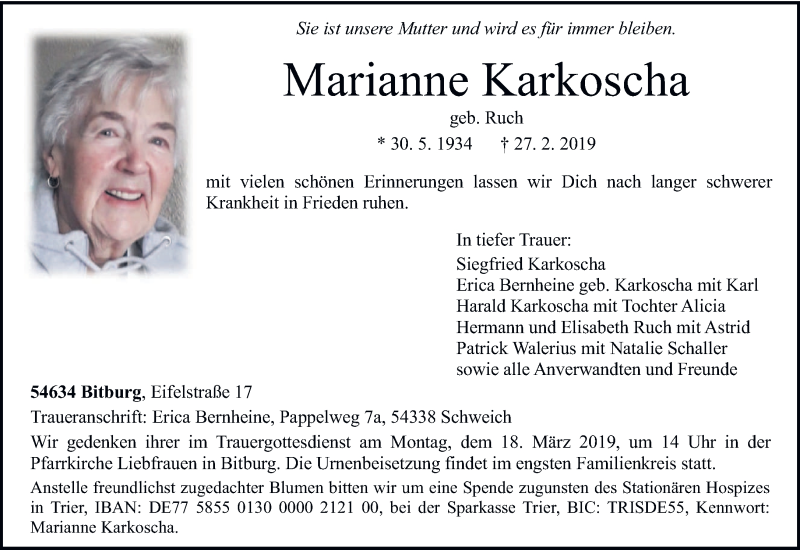 Sie ist unsere Mutter und wird es für immer bleiben.

Marianne Karkoscha

geb. Ruch

* 30. 5. 1934 † 27. 2. 2019

mit vielen schönen Erinnerungen lassen wir Dich nach langer schwerer Krankheit in Frieden ruhen.

In tiefer Trauer:
Siegfried Karkoscha
Erica Bernheine geb. Karkoscha mit Karl
Harald Karkoscha mit Tochter Alicia
Hermann und Elisabeth Ruch mit Astrid
Patrick Walerius mit Natalie Schaller
sowie alle Anverwandten und Freunde

54634 Bitburg, Eifelstraße 17

Traueranschrift: Erica Bernheine, Pappelweg 7a, 54338 Schweich

Wir gedenken ihrer im Trauergottesdienst am Montag, dem 18. März 2019, um 14 Uhr in der Pfarrkirche Liebfrauen in Bitburg. Die Urnenbeisetzung findet im engsten Familienkreis statt.

Anstelle freundlichst zugedachter Blumen bitten wir um eine Spende zugunsten des Stationären Hospizes in Trier, IBAN: DE77 5855 0130 0000 2121 00, bei der Sparkasse Trier, BIC: TRISDE55, Kennwort: Marianne Karkoscha.